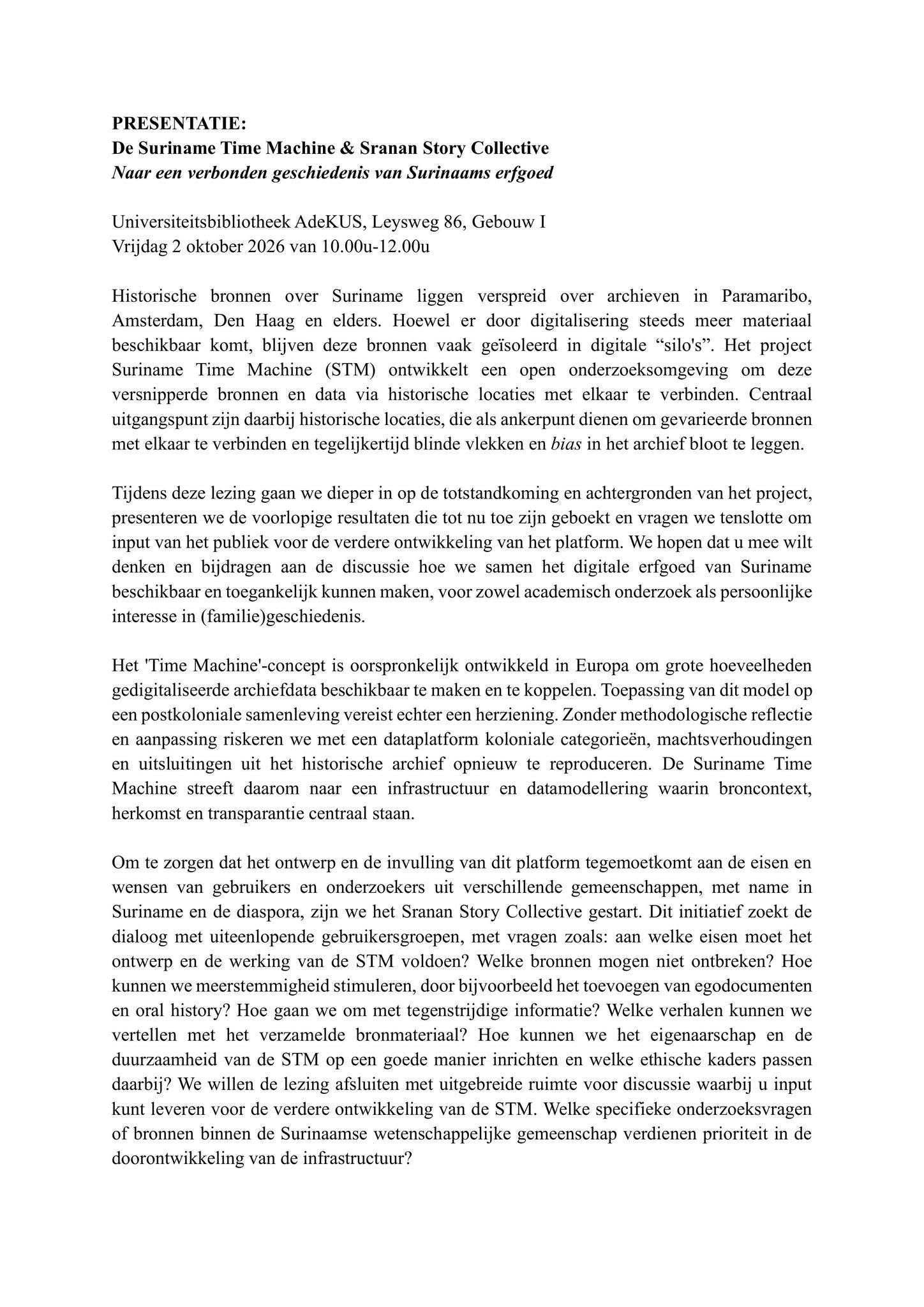 PRESENTATIE:
De Suriname Time Machine & Sranan Story Collective
Naar een verbonden geschiedenis van Surinaams erfgoed

Universiteitsbibliotheek AdeKUS, Leysweg 86, Gebouw I
Vrijdag 2 oktober 2026 van 10.00u-12.00u

Historische bronnen over Suriname liggen verspreid over archieven in Paramaribo, Amsterdam, Den Haag en elders. Hoewel er door digitalisering steeds meer materiaal beschikbaar komt, blijven deze bronnen vaak geïsoleerd in digitale "silo's". Het project Suriname Time Machine (STM) ontwikkelt een open onderzoeksomgeving om deze versnipperde bronnen en data via historische locaties met elkaar te verbinden. Centraal uitgangspunt zijn daarbij historische locaties, die als ankerpunt dienen om gevarieerde bronnen met elkaar te verbinden en tegelijkertijd blinde vlekken en bias in het archief bloot te leggen.

Tijdens deze lezing gaan we dieper in op de totstandkoming en achtergronden van het project, presenteren we de voorlopige resultaten die tot nu toe zijn geboekt en vragen we tenslotte om input van het publiek voor de verdere ontwikkeling van het platform. We hopen dat u mee wilt denken en bijdragen aan de discussie hoe we samen het digitale erfgoed van Suriname beschikbaar en toegankelijk kunnen maken, voor zowel academisch onderzoek als persoonlijke interesse in (familie)geschiedenis.

Het 'Time Machine'-concept is oorspronkelijk ontwikkeld in Europa om grote hoeveelheden gedigitaliseerde archiefdata beschikbaar te maken en te koppelen. Toepassing van dit model op een postkoloniale samenleving vereist echter een herziening. Zonder methodologische reflectie en aanpassing riskeren we met een dataplatform koloniale categorieën, machtsverhoudingen en uitsluitingen uit het historische archief opnieuw te reproduceren. De Suriname Time Machine streeft daarom naar een infrastructuur en datamodellering waarin broncontext, herkomst en transparantie centraal staan.

Om te zorgen dat het ontwerp en de invulling van dit platform tegemoetkomt aan de eisen en wensen van gebruikers en onderzoekers uit verschillende gemeenschappen, met name in Suriname en de diaspora, zijn we het Sranan Story Collective gestart. Dit initiatief zoekt de dialoog met uiteenlopende gebruikersgroepen, met vragen zoals: aan welke eisen moet het ontwerp en de werking van de STM voldoen? Welke bronnen mogen niet ontbreken? Hoe kunnen we meerstemmigheid stimuleren, door bijvoorbeeld het toevoegen van egodocumenten en oral history? Hoe gaan we om met tegenstrijdige informatie? Welke verhalen kunnen we vertellen met het verzamelde bronmateriaal? Hoe kunnen we het eigenaarschap en de duurzaamheid van de STM op een goede manier inrichten en welke ethische kaders passen daarbij? We willen de lezing afsluiten met uitgebreide ruimte voor discussie waarbij u input kunt leveren voor de verdere ontwikkeling van de STM. Welke specifieke onderzoeksvragen of bronnen binnen de Surinaamse wetenschappelijke gemeenschap verdienen prioriteit in de doorontwikkeling van de infrastructuur?